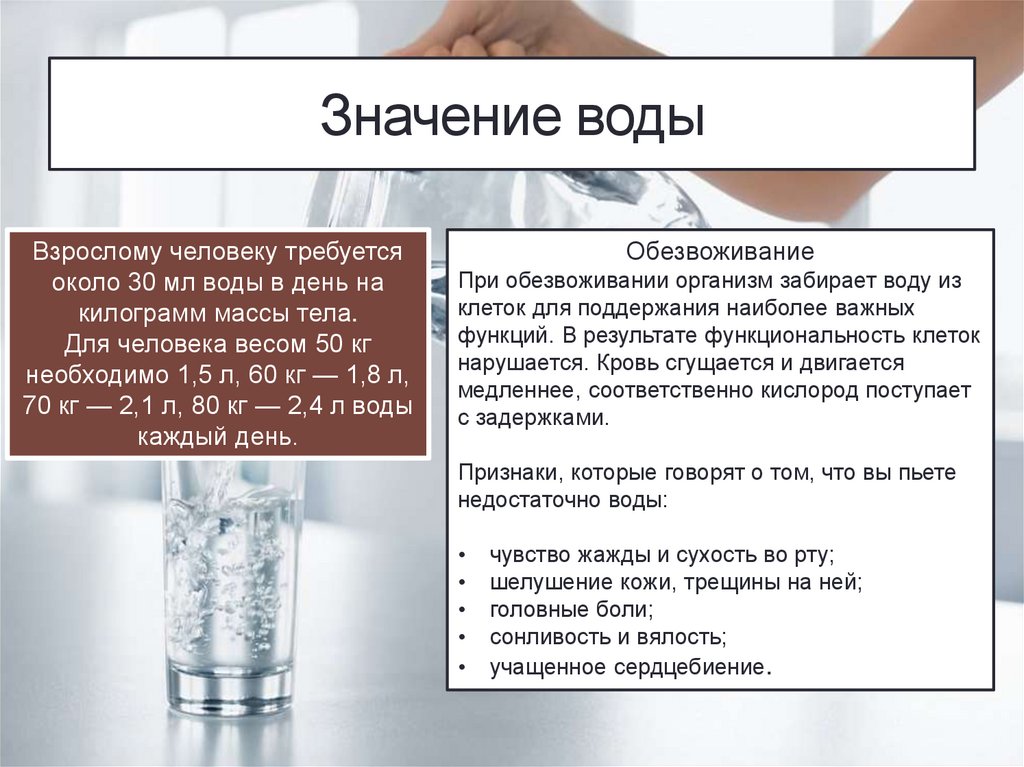 Значение воды

Взрослому человеку требуется около 30 мл воды в день на килограмм массы тела.
Для человека весом 50 кг необходимо 1,5 л, 60 кг — 1,8 л, 70 кг — 2,1 л, 80 кг — 2,4 л воды каждый день.

Обезвоживание

При обезвоживании организм забирает воду из клеток для поддержания наиболее важных функций. В результате функциональность клеток нарушается. Кровь сгущается и двигается медленнее, соответственно кислород поступает с задержками.

Признаки, которые говорят о том, что вы пьете недостаточно воды:

• чувство жажды и сухость во рту;
• шелушение кожи, трещины на ней;
• головные боли;
• сонливость и вялость;
• учащенное сердцебиение.